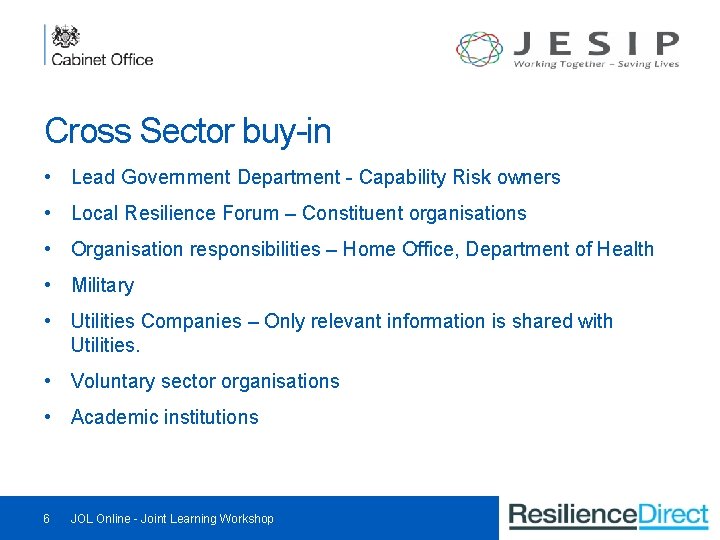 Cabinet Office

JESIP
Working Together – Saving Lives

Cross Sector buy-in

• Lead Government Department - Capability Risk owners
• Local Resilience Forum – Constituent organisations
• Organisation responsibilities – Home Office, Department of Health
• Military
• Utilities Companies – Only relevant information is shared with Utilities.
• Voluntary sector organisations
• Academic institutions

6 JOL Online - Joint Learning Workshop

ResilienceDirect